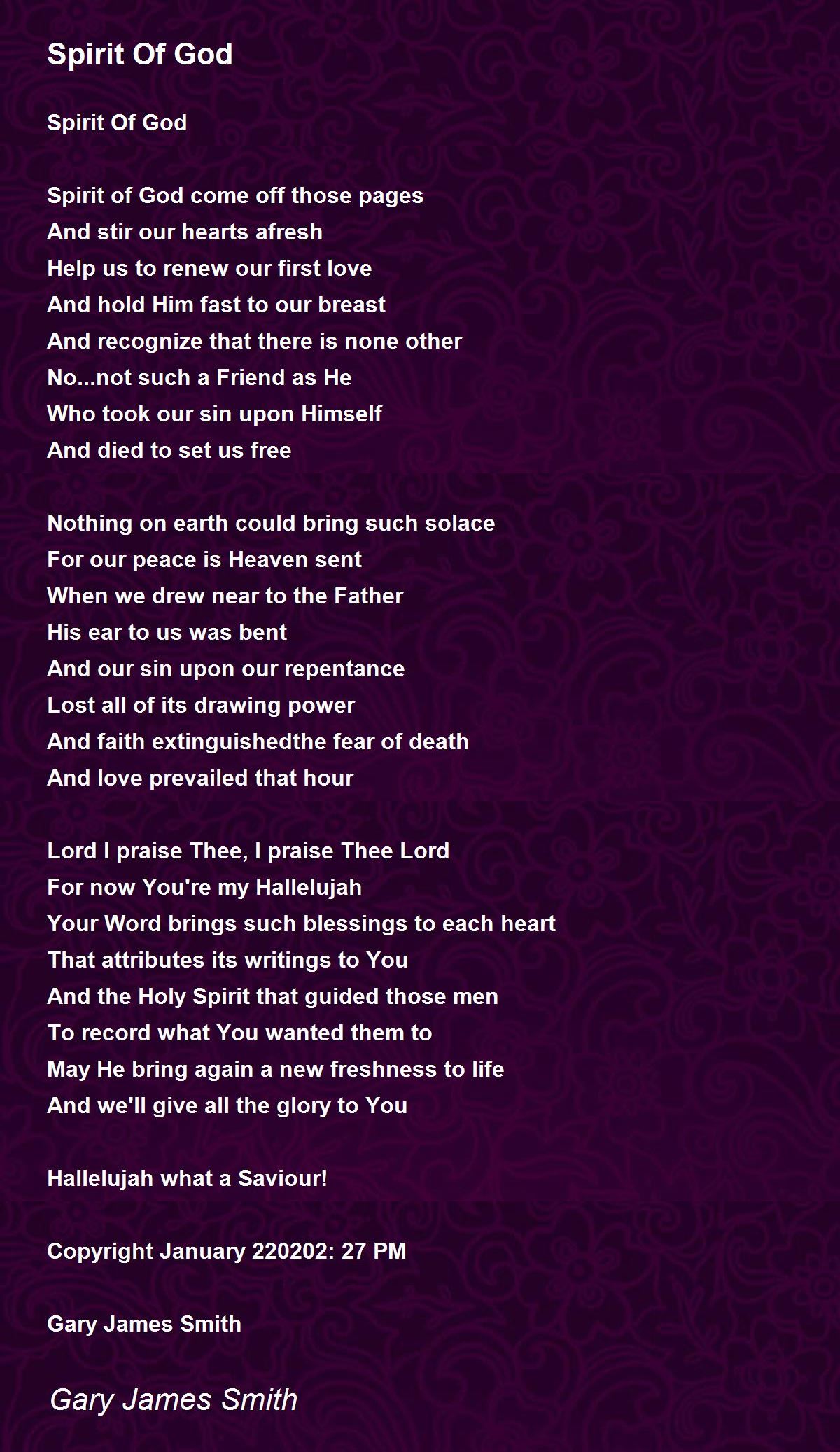 Spirit Of God

Spirit Of God

Spirit of God come off those pages
And stir our hearts afresh
Help us to renew our first love
And hold Him fast to our breast
And recognize that there is none other
No...not such a Friend as He
Who took our sin upon Himself
And died to set us free

Nothing on earth could bring such solace
For our peace is Heaven sent
When we drew near to the Father
His ear to us was bent
And our sin upon our repentance
Lost all of its drawing power
And faith extinguishedthe fear of death
And love prevailed that hour

Lord I praise Thee, I praise Thee Lord
For now You're my Hallelujah
Your Word brings such blessings to each heart
That attributes its writings to You
And the Holy Spirit that guided those men
To record what You wanted them to
May He bring again a new freshness to life
And we'll give all the glory to You

Hallelujah what a Saviour!

Copyright January 220202: 27 PM

Gary James Smith

Gary James Smith